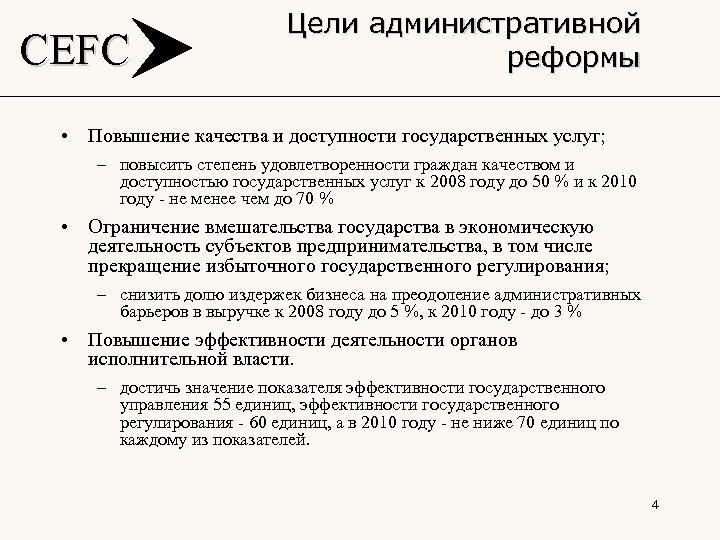 CEFC

Цели административной реформы

• Повышение качества и доступности государственных услуг;
  – повысить степень удовлетворенности граждан качеством и доступностью государственных услуг к 2008 году до 50 % и к 2010 году - не менее чем до 70 %
• Ограничение вмешательства государства в экономическую деятельность субъектов предпринимательства, в том числе прекращение избыточного государственного регулирования;
  – снизить долю издержек бизнеса на преодоление административных барьеров в выручке к 2008 году до 5 %, к 2010 году - до 3 %
• Повышение эффективности деятельности органов исполнительной власти.
  – достичь значение показателя эффективности государственного управления 55 единиц, эффективности государственного регулирования - 60 единиц, а в 2010 году - не ниже 70 единиц по каждому из показателей.

4